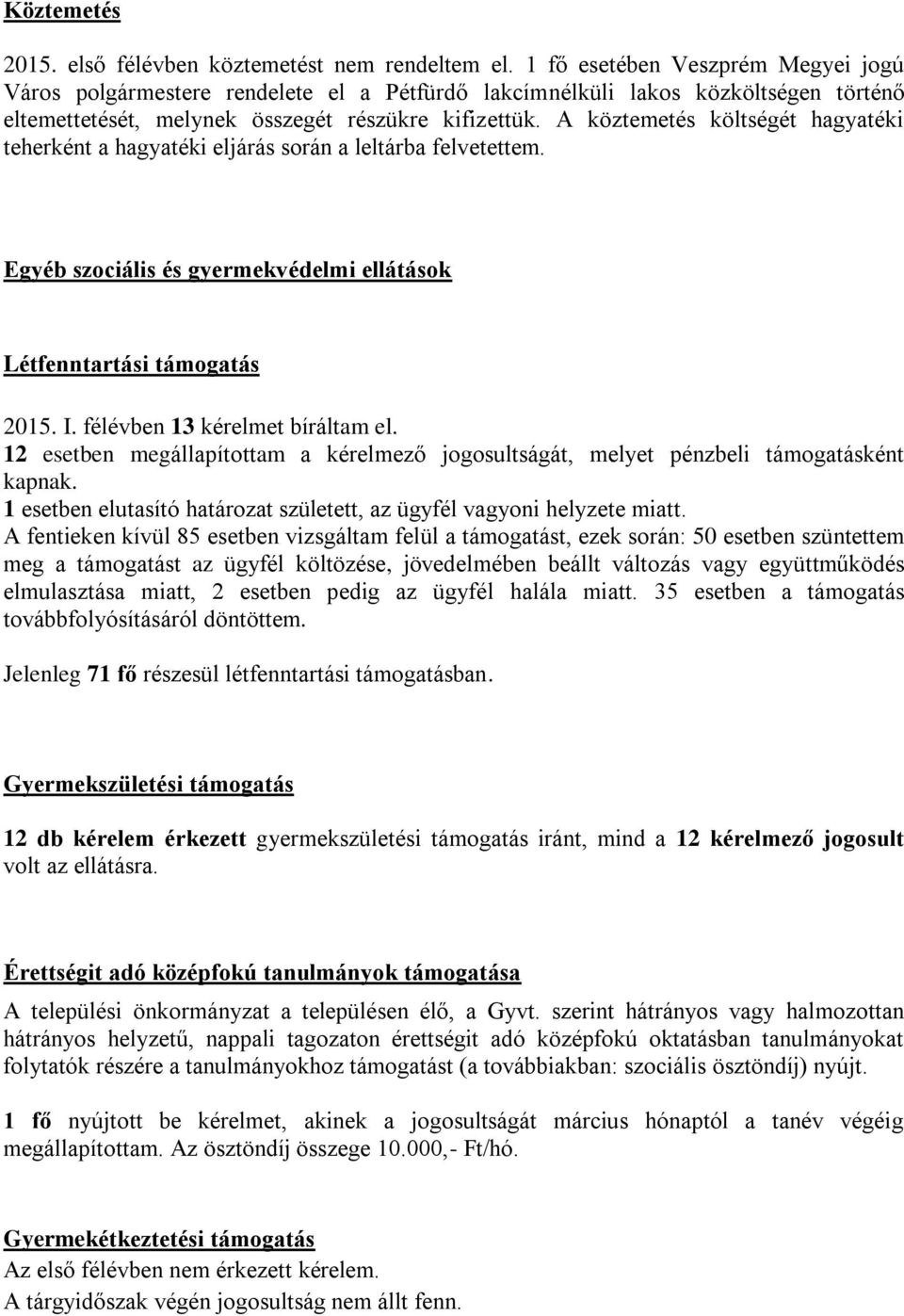 Köztemetés

2015. első félévben köztemetést nem rendeltem el. 1 fő esetében Veszprém Megyei jogú Város polgármestere rendelete el a Pétfürdő lakcímnélküli lakos közköltségen történő eltemettetését, melynek összegét részükre kifizettük. A köztemetés költségét hagyatéki teherként a hagyatéki eljárás során a leltárba felvetettem.

Egyéb szociális és gyermekvédelmi ellátások

Létfenntartási támogatás

2015. I. félévben 13 kérelmet bíráltam el.
12 esetben megállapítottam a kérelmező jogosultságát, melyet pénzbeli támogatásként kapnak.
1 esetben elutasító határozat született, az ügyfél vagyoni helyzete miatt.
A fentieken kívül 85 esetben vizsgáltam felül a támogatást, ezek során: 50 esetben szüntettem meg a támogatást az ügyfél költözése, jövedelmében beállt változás vagy együttműködés elmulasztása miatt, 2 esetben pedig az ügyfél halála miatt. 35 esetben a támogatás továbbfolyósításáról döntöttem.

Jelenleg 71 fő részesül létfenntartási támogatásban.

Gyermekszületési támogatás

12 db kérelem érkezett gyermekszületési támogatás iránt, mind a 12 kérelmező jogosult volt az ellátásra.

Érettségit adó középfokú tanulmányok támogatása

A települési önkormányzat a településen élő, a Gyvt. szerint hátrányos vagy halmozottan hátrányos helyzetű, nappali tagozaton érettségit adó középfokú oktatásban tanulmányokat folytatók részére a tanulmányokhoz támogatást (a továbbiakban: szociális ösztöndíj) nyújt.

1 fő nyújtott be kérelmet, akinek a jogosultságát március hónaptól a tanév végéig megállapítottam. Az ösztöndíj összege 10.000,- Ft/hó.

Gyermekétkeztetési támogatás
Az első félévben nem érkezett kérelem.
A tárgyidőszak végén jogosultság nem állt fenn.